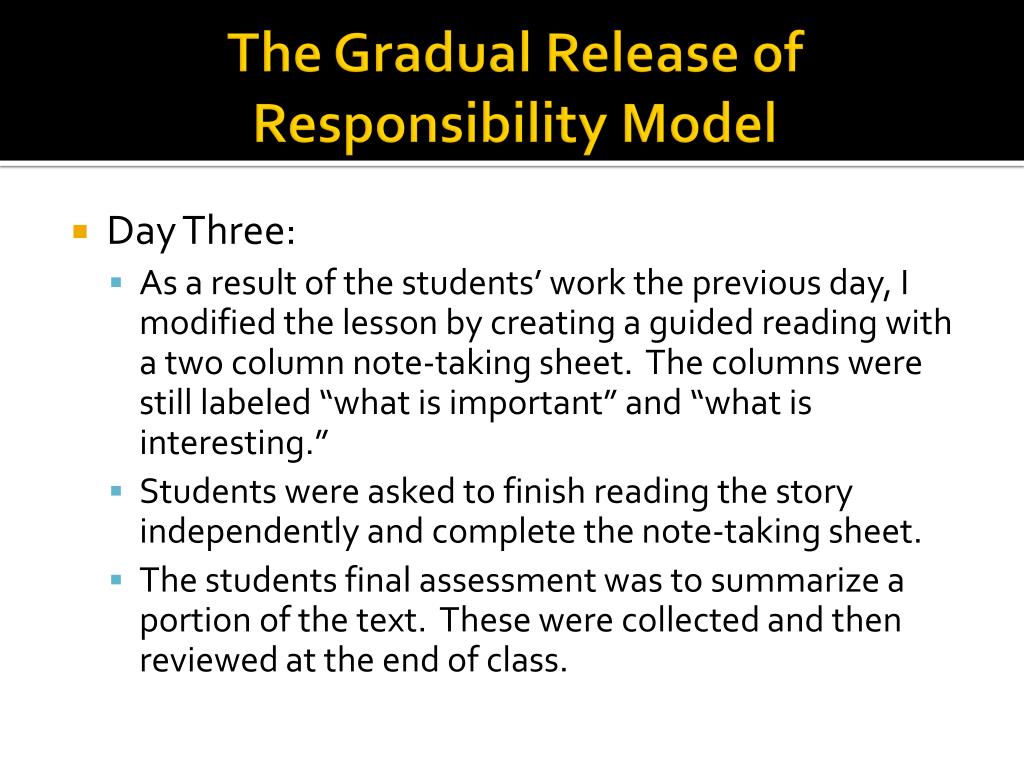 The Gradual Release of Responsibility Model

Day Three:

As a result of the students’ work the previous day, I modified the lesson by creating a guided reading with a two column note-taking sheet. The columns were still labeled “what is important” and “what is interesting.”

Students were asked to finish reading the story independently and complete the note-taking sheet.

The students final assessment was to summarize a portion of the text. These were collected and then reviewed at the end of class.